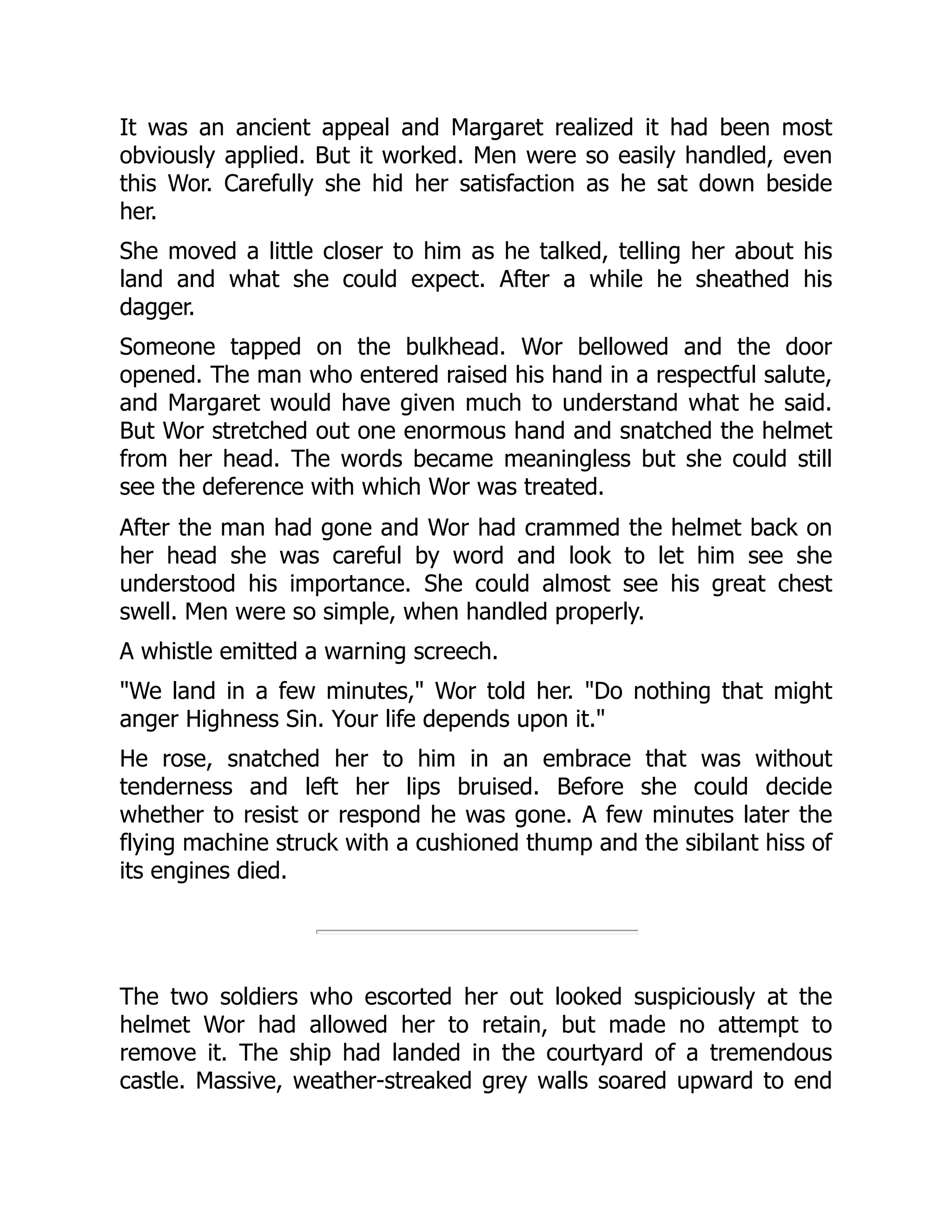 It was an ancient appeal and Margaret realized it had been most obviously applied. But it worked. Men were so easily handled, even this Wor. Carefully she hid her satisfaction as he sat down beside her.

She moved a little closer to him as he talked, telling her about his land and what she could expect. After a while he sheathed his dagger.

Someone tapped on the bulkhead. Wor bellowed and the door opened. The man who entered raised his hand in a respectful salute, and Margaret would have given much to understand what he said. But Wor stretched out one enormous hand and snatched the helmet from her head. The words became meaningless but she could still see the deference with which Wor was treated.

After the man had gone and Wor had crammed the helmet back on her head she was careful by word and look to let him see she understood his importance. She could almost see his great chest swell. Men were so simple, when handled properly.

A whistle emitted a warning screech.

"We land in a few minutes," Wor told her. "Do nothing that might anger Highness Sin. Your life depends upon it."

He rose, snatched her to him in an embrace that was without tenderness and left her lips bruised. Before she could decide whether to resist or respond he was gone. A few minutes later the flying machine struck with a cushioned thump and the sibilant hiss of its engines died.

The two soldiers who escorted her out looked suspiciously at the helmet Wor had allowed her to retain, but made no attempt to remove it. The ship had landed in the courtyard of a tremendous castle. Massive, weather-streaked grey walls soared upward to end